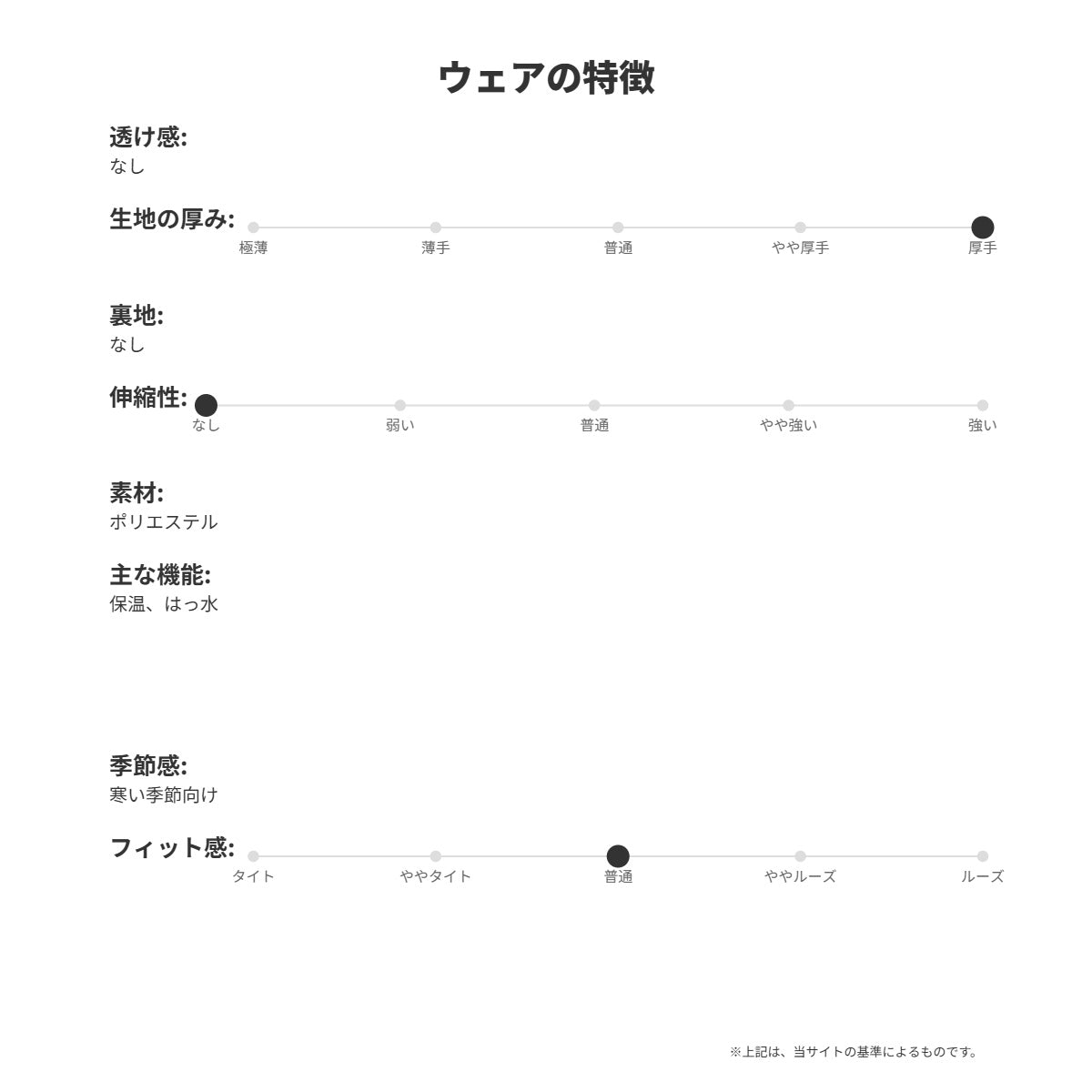 ウェアの特徴

透け感:
なし

生地の厚み:
極薄 薄手 普通 やや厚手 厚手

裏地:
なし

伸縮性:
なし 弱い 普通 やや強い 強い

素材:
ポリエステル

主な機能:
保温、はっ水

季節感:
寒い季節向け

フィット感:
タイト ややタイト 普通 ややルーズ ルーズ

※上記は、当サイトの基準によるものです。